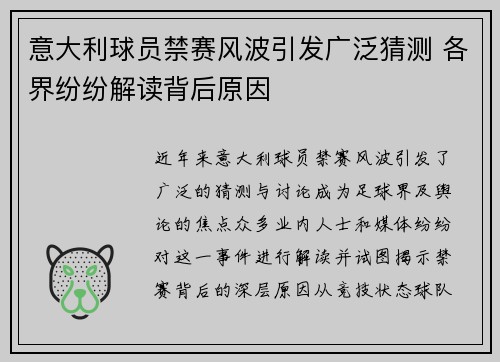 意大利球员禁赛风波引发广泛猜测 各界纷纷解读背后原因

近年来意大利球员禁赛风波引发了广泛的猜测与讨论成为足球界及舆论的焦点众多业内人士和媒体纷纷对这一事件进行解读并试图揭示禁赛背后的深层原因从竞技状态球队